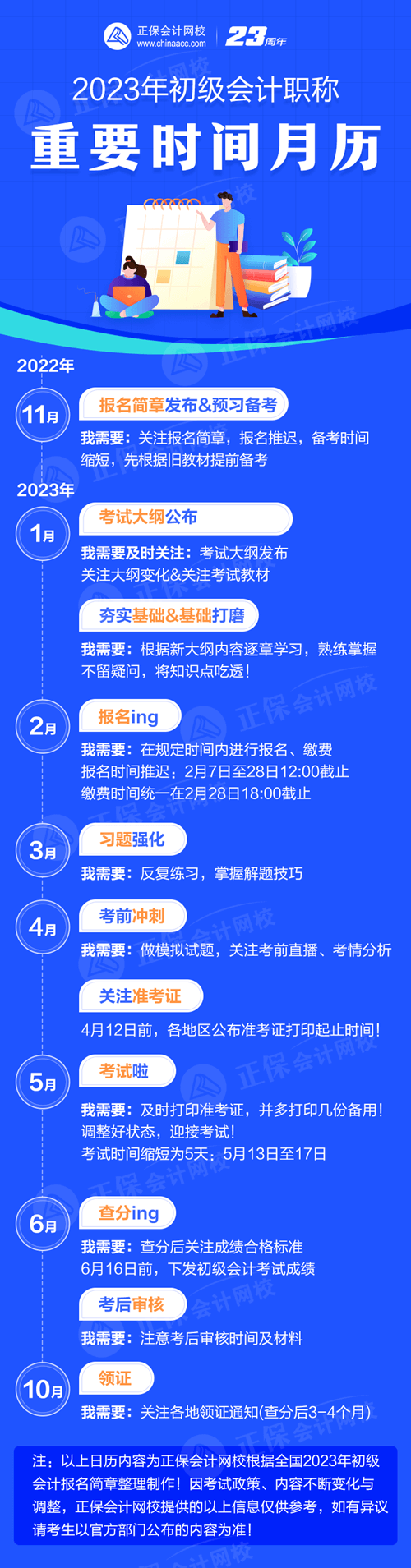 正保会计网校
www.chinaacc.com
23周年

2023年初级会计职称
重要时间月历

2022年

11月
报名简章发布&预习备考
我需要：关注报名简章，报名推迟，备考时间缩短，先根据旧教材提前备考

2023年

1月
考试大纲公布
我需要及时关注：考试大纲发布
关注大纲变化&关注考试教材

夯实基础&基础打磨
我需要：根据新大纲内容逐章学习，熟练掌握不留疑问，将知识点吃透！

2月
报名ing
我需要：在规定时间内进行报名、缴费
报名时间推迟：2月7日至28日12:00截止
缴费时间统一在2月28日18:00截止

3月
习题强化
我需要：反复练习，掌握解题技巧

4月
考前冲刺
我需要：做模拟试题，关注考前直播、考情分析

关注准考证
4月12日前，各地区公布准考证打印起止时间！

5月
考试啦
我需要：及时打印准考证，并多打印几份备用！
调整好状态，迎接考试！
考试时间缩短为5天：5月13日至17日

6月
查分ing
我需要：查分后关注成绩合格标准
6月16日前，下发初级会计考试成绩

考后审核
我需要：注意考后审核时间及材料

10月
领证
我需要：关注各地领证通知(查分后3-4个月)

注：以上日历内容为正保会计网校根据全国2023年初级会计报名简章整理制作！因考试政策、内容不断变化与调整，正保会计网校提供的以上信息仅供参考，如有异议请考生以官方部门公布的内容为准！